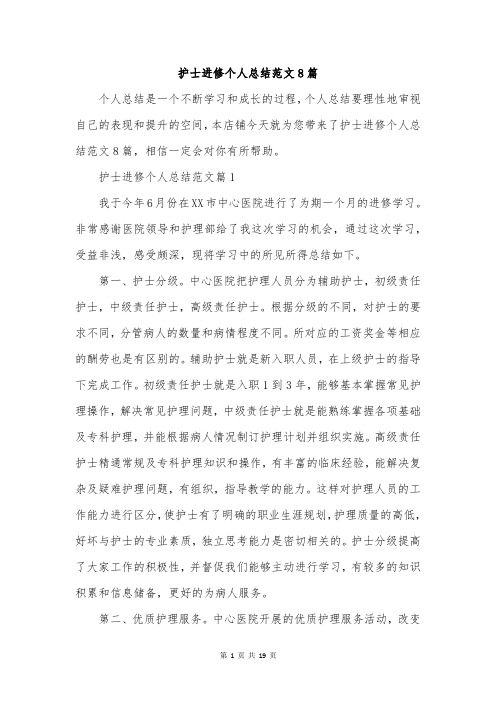 护士进修个人总结范文8篇

个人总结是一个不断学习和成长的过程，个人总结要理性地审视自己的表现和提升的空间，本店铺今天就为您带来了护士进修个人总结范文8篇，相信一定会对你有所帮助。

护士进修个人总结范文篇1

我于今年6月份在XX市中心医院进行了为期一个月的进修学习。非常感谢医院领导和护理部给了我这次学习的机会，通过这次学习，受益非浅，感受颇深，现将学习中的所见所得总结如下。

第一、护士分级。中心医院把护理人员分为辅助护士，初级责任护士，中级责任护士，高级责任护士。根据分级的不同，对护士的要求不同，分管病人的数量和病情程度不同。所对应的工资奖金等相应的酬劳也是有区别的。辅助护士就是新入职人员，在上级护士的指导下完成工作。初级责任护士就是入职1到3年，能够基本掌握常见护理操作，解决常见护理问题，中级责任护士就是能熟练掌握各项基础及专科护理，并能根据病人情况制订护理计划并组织实施。高级责任护士精通常规及专科护理知识和操作，有丰富的临床经验，能解决复杂及疑难护理问题，有组织，指导教学的能力。这样对护理人员的工作能力进行区分，使护士有了明确的职业生涯规划，护理质量的高低，好坏与护士的专业素质，独立思考能力是密切相关的。护士分级提高了大家工作的积极性，并督促我们能够主动进行学习，有较多的知识积累和信息储备，更好的为病人服务。

第二、优质护理服务。中心医院开展的优质护理服务活动，改变

第 1 页 共 19 页